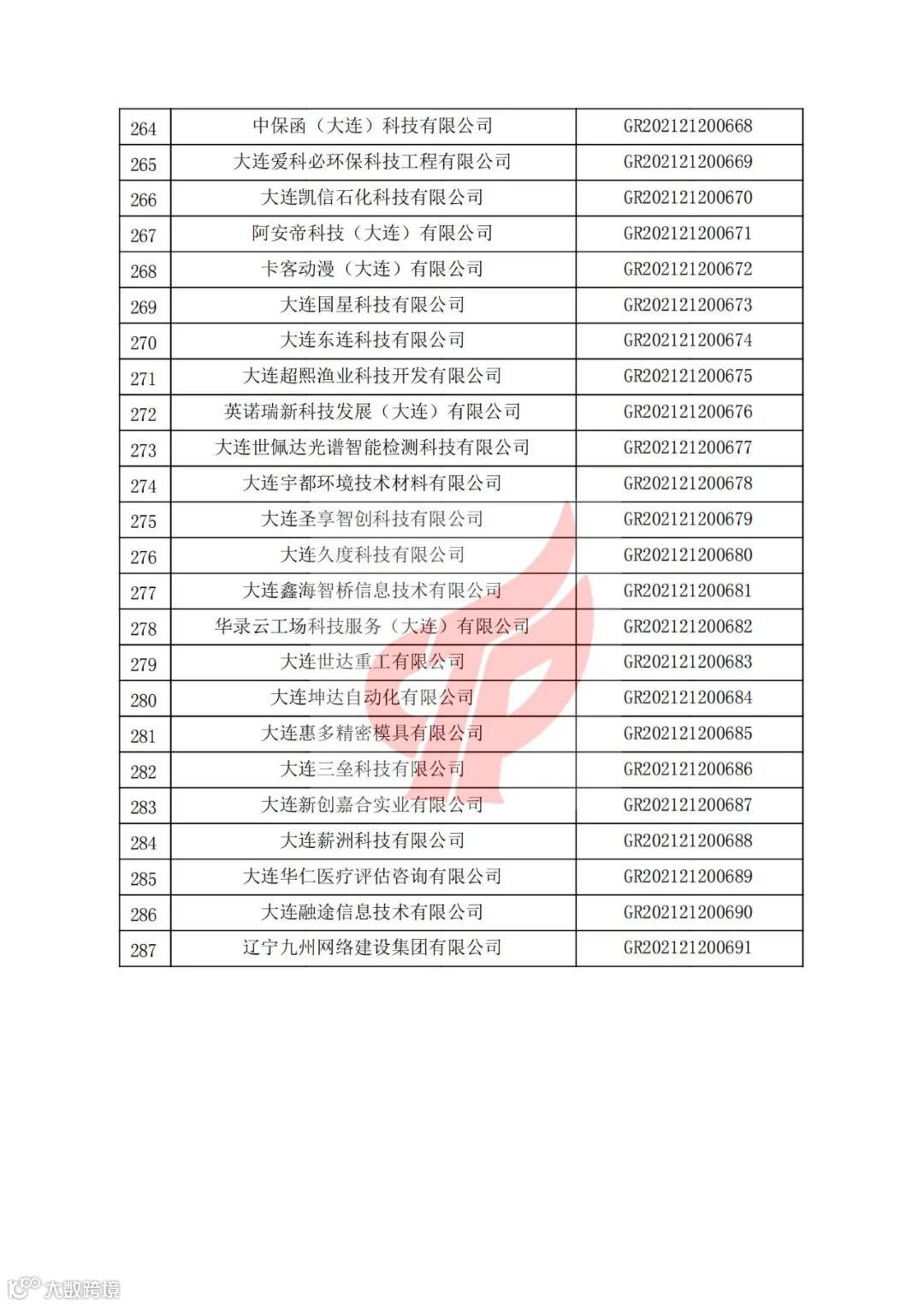 | 264 | 中保函（大连）科技有限公司 | GR202121200668 |
|---|---|---|
| 265 | 大连爱科必环保科技工程有限公司 | GR202121200669 |
| 266 | 大连凯信石化科技有限公司 | GR202121200670 |
| 267 | 阿安帝科技（大连）有限公司 | GR202121200671 |
| 268 | 卡客动漫（大连）有限公司 | GR202121200672 |
| 269 | 大连国星科技有限公司 | GR202121200673 |
| 270 | 大连东连科技有限公司 | GR202121200674 |
| 271 | 大连超熙渔业科技开发有限公司 | GR202121200675 |
| 272 | 英诺瑞新科技发展（大连）有限公司 | GR202121200676 |
| 273 | 大连世佩达光谱智能检测科技有限公司 | GR202121200677 |
| 274 | 大连宇都环境技术材料有限公司 | GR202121200678 |
| 275 | 大连圣享智创科技有限公司 | GR202121200679 |
| 276 | 大连久度科技有限公司 | GR202121200680 |
| 277 | 大连鑫海智桥信息技术有限公司 | GR202121200681 |
| 278 | 华录云工场科技服务（大连）有限公司 | GR202121200682 |
| 279 | 大连世达重工有限公司 | GR202121200683 |
| 280 | 大连坤达自动化有限公司 | GR202121200684 |
| 281 | 大连惠多精密模具有限公司 | GR202121200685 |
| 282 | 大连三垒科技有限公司 | GR202121200686 |
| 283 | 大连新创嘉合实业有限公司 | GR202121200687 |
| 284 | 大连薪洲科技有限公司 | GR202121200688 |
| 285 | 大连华仁医疗评估咨询有限公司 | GR202121200689 |
| 286 | 大连融途信息技术有限公司 | GR202121200690 |
| 287 | 辽宁九州网络建设集团有限公司 | GR202121200691 |

大数跨境